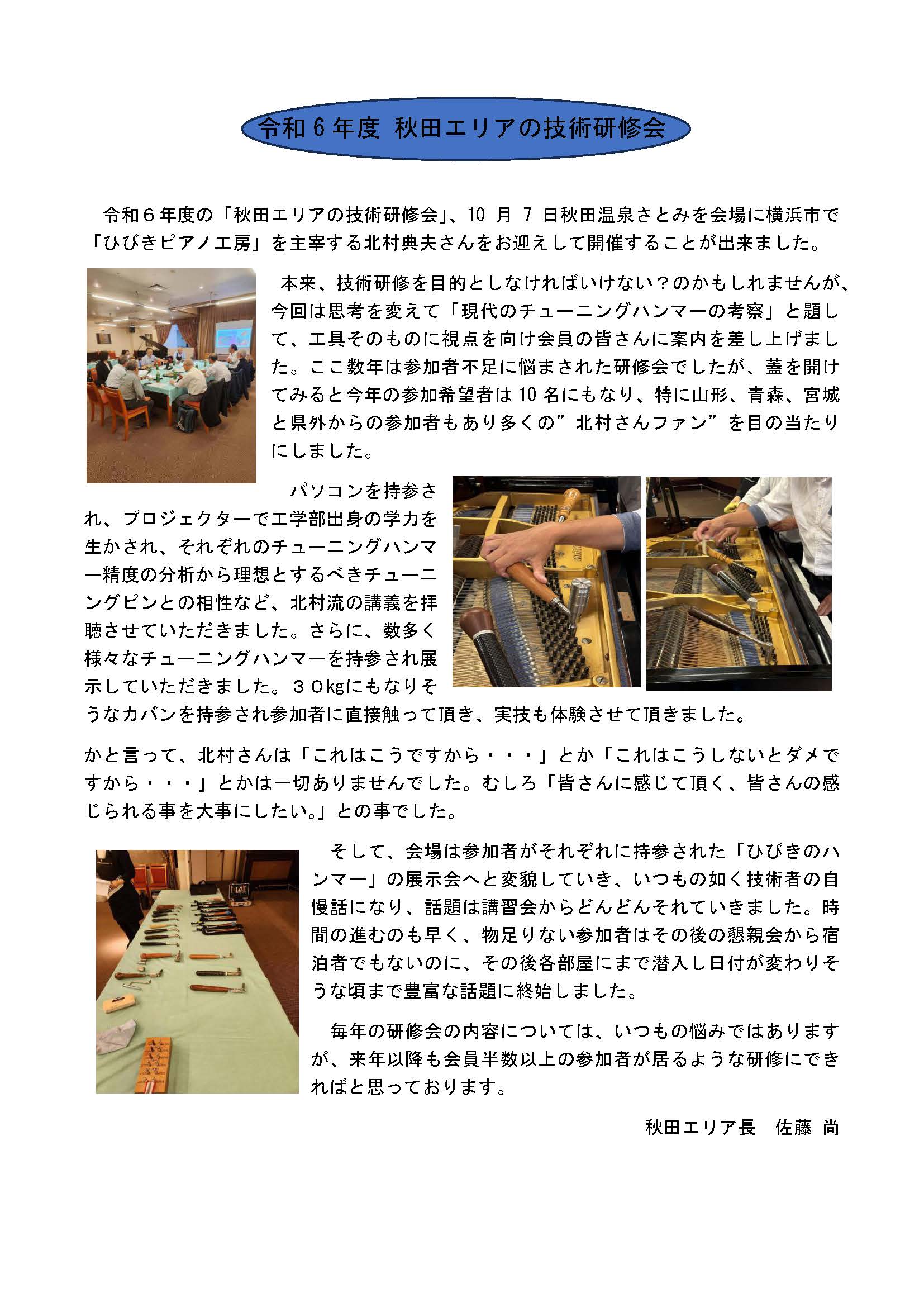 令和６年度 秋田エリアの技術研修会

令和６年度の「秋田エリアの技術研修会」、10 月 7 日秋田温泉さとみを会場に横浜市で「ひびきピアノ工房」を主宰する北村典夫さんをお迎えして開催することが出来ました。

本来、技術研修を目的としなければいけない？のかもしれませんが、今回は思考を変えて「現代のチューニングハンマーの考察」と題して、工具そのものに視点を向け会員の皆さんに案内を差し上げました。ここ数年は参加者不足に悩まされた研修会でしたが、蓋を開けてみると今年の参加希望者は 10 名にもなり、特に山形、青森、宮城と県外からの参加者もあり多くの”北村さんファン”を目の当たりにしました。

パソコンを持参され、プロジェクターで工学部出身の学力を生かされ、それぞれのチューニングハンマー精度の分析から理想とするべきチューニングピンとの相性など、北村流の講義を拝聴させていただきました。さらに、数多く様々なチューニングハンマーを持参され展示していただきました。３０kgにもなりそうなカバンを持参され参加者に直接触って頂き、実技も体験させて頂きました。

かと言って、北村さんは「これはこうですから・・・」とか「これはこうしないとダメですから・・・」とかは一切ありませんでした。むしろ「皆さんに感じて頂く、皆さんの感じられる事を大事にしたい。」との事でした。

そして、会場は参加者がそれぞれに持参された「ひびきのハンマー」の展示会へと変貌していき、いつもの如く技術者の自慢話になり、話題は講習会からどんどんそれていきました。時間の進むのも早く、物足りない参加者はその後の懇親会から宿泊者でもないのに、その後各部屋にまで潜入し日付が変わりそうな頃まで豊富な話題に終始しました。

毎年の研修会の内容については、いつもの悩みではありますが、来年以降も会員半数以上の参加者が居るような研修にできればと思っております。

秋田エリア長　佐藤 尚